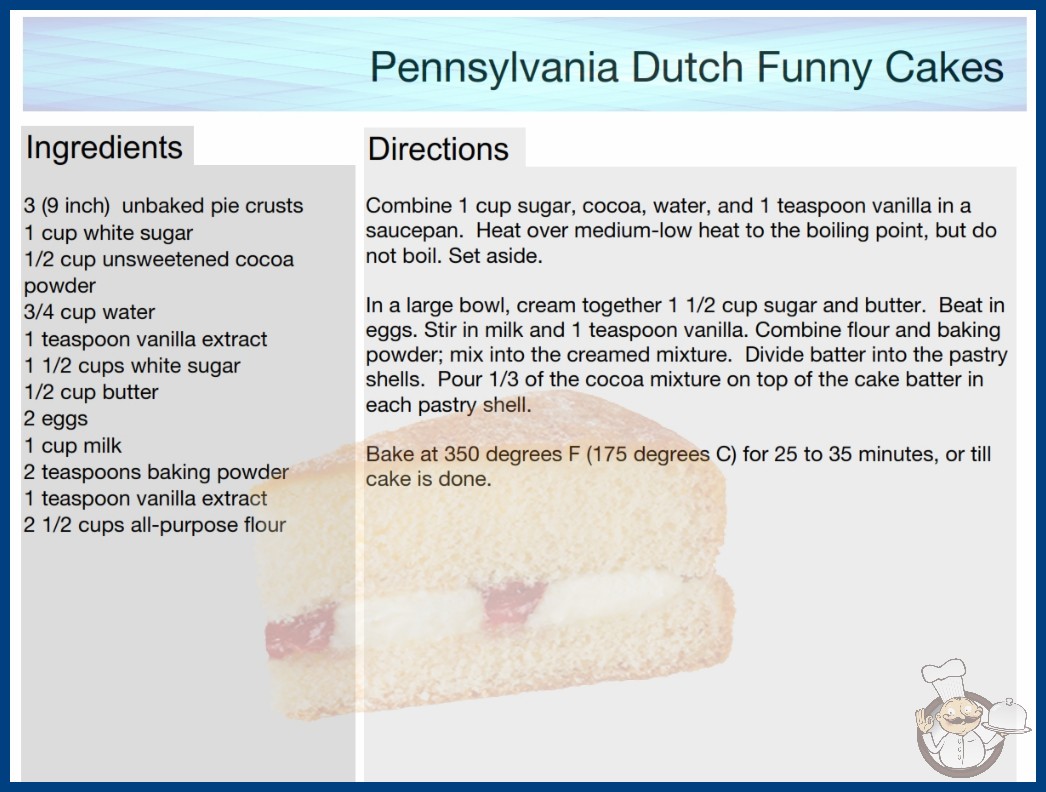 Pennsylvania Dutch Funny Cakes

Ingredients

3 (9 inch) unbaked pie crusts
1 cup white sugar
1/2 cup unsweetened cocoa powder
3/4 cup water
1 teaspoon vanilla extract
1 1/2 cups white sugar
1/2 cup butter
2 eggs
1 cup milk
2 teaspoons baking powder
1 teaspoon vanilla extract
2 1/2 cups all-purpose flour

Directions

Combine 1 cup sugar, cocoa, water, and 1 teaspoon vanilla in a saucepan. Heat over medium-low heat to the boiling point, but do not boil. Set aside.

In a large bowl, cream together 1 1/2 cup sugar and butter. Beat in eggs. Stir in milk and 1 teaspoon vanilla. Combine flour and baking powder; mix into the creamed mixture. Divide batter into the pastry shells. Pour 1/3 of the cocoa mixture on top of the cake batter in each pastry shell.

Bake at 350 degrees F (175 degrees C) for 25 to 35 minutes, or till cake is done.